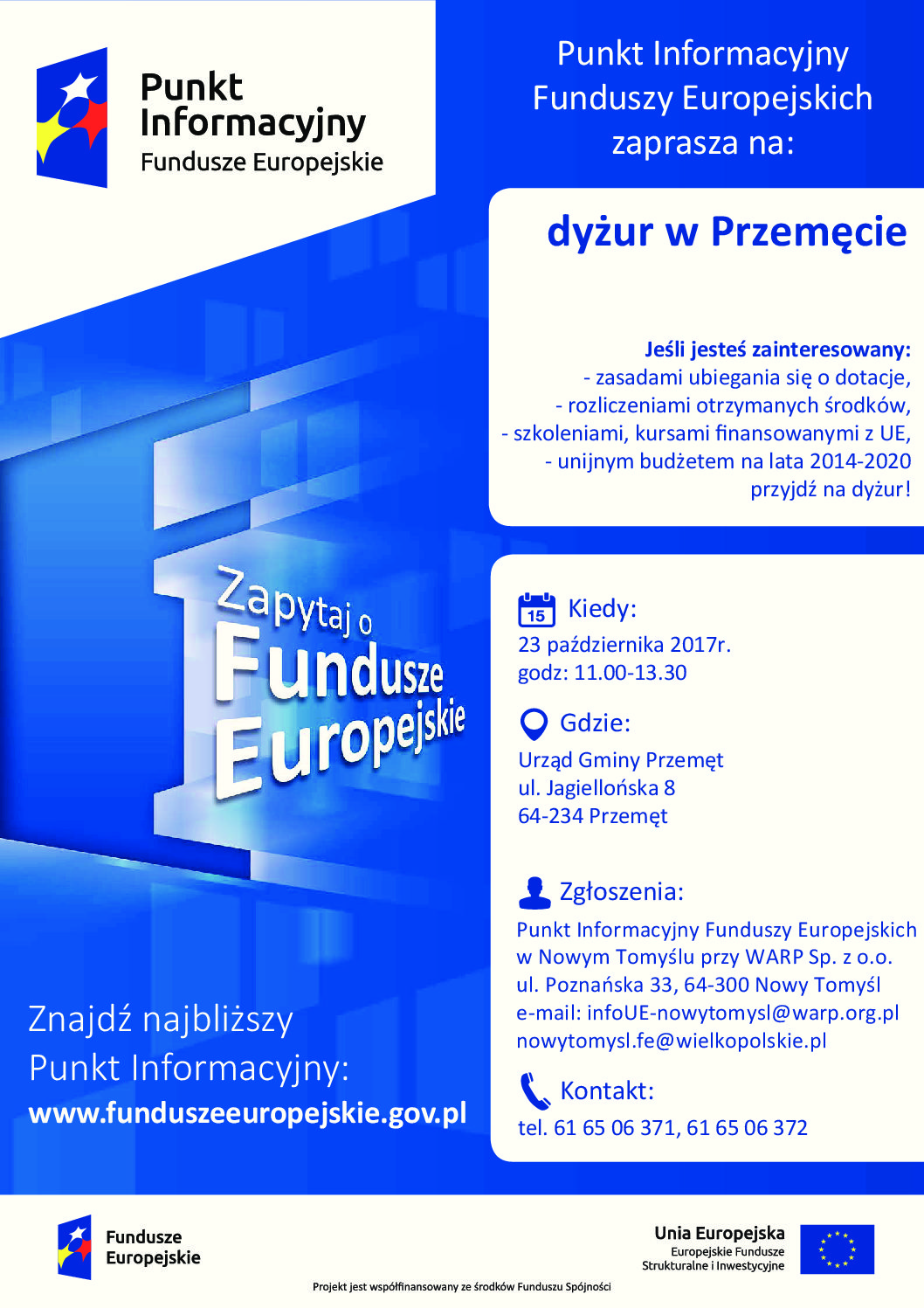 Punkt Informacyjny
Fundusze Europejskie

Punkt Informacyjny Funduszy Europejskich zaprasza na:

dyżur w Przemęcie

Jeśli jesteś zainteresowany:
- zasadami ubiegania się o dotacje,
- rozliczeniami otrzymanych środków,
- szkoleniami, kursami finansowanymi z UE,
- unijnym budżetem na lata 2014-2020
przyjdź na dyżur!

Zapytaj o Fundusze Europejskie

15 Kiedy:
23 października 2017r.
godz: 11.00-13.30

Gdzie:
Urząd Gminy Przemęt
ul. Jagiellońska 8
64-234 Przemęt

Zgłoszenia:
Punkt Informacyjny Funduszy Europejskich w Nowym Tomyślu przy WARP Sp. z o.o.
ul. Poznańska 33, 64-300 Nowy Tomyśl
e-mail: infoUE-nowytomysl@warp.org.pl
nowytomysl.fe@wielkopolskie.pl

Kontakt:
tel. 61 65 06 371, 61 65 06 372

Znajdź najbliższy Punkt Informacyjny:
www.funduszeeuropejskie.gov.pl

Fundusze Europejskie

Unia Europejska
Europejskie Fundusze Strukturalne i Inwestycyjne

Projekt jest współfinansowany ze środków Funduszu Spójności